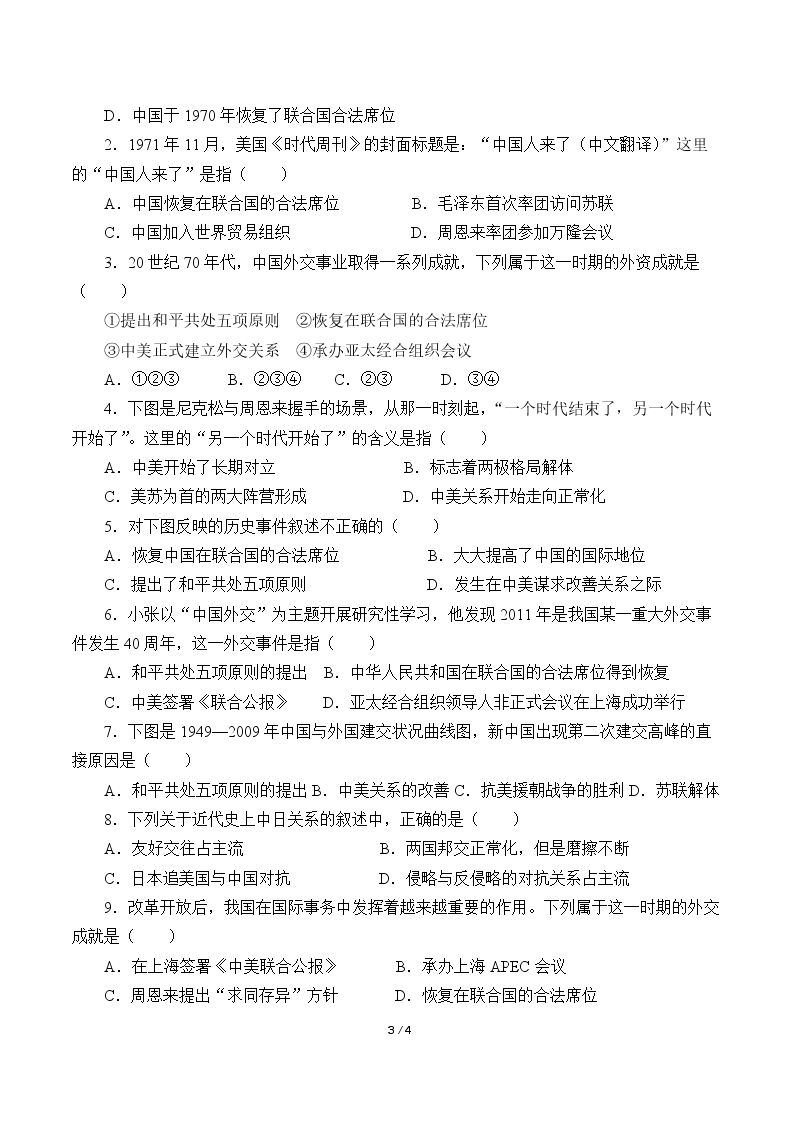 D．中国于1970年恢复了联合国合法席位

2．1971年11月，美国《时代周刊》的封面标题是：“中国人来了（中文翻译）”这里的“中国人来了”是指（　　）

A．中国恢复在联合国的合法席位　　B．毛泽东首次率团访问苏联

C．中国加入世界贸易组织　　D．周恩来率团参加万隆会议

3．20世纪70年代，中国外交事业取得一系列成就，下列属于这一时期的外资成就是（　　）

①提出和平共处五项原则　②恢复在联合国的合法席位

③中美正式建立外交关系　④承办亚太经合组织会议

A．①②③　　B．②③④　　C．②③　　D．③④

4．下图是尼克松与周恩来握手的场景，从那一时刻起，“一个时代结束了，另一个时代开始了”。这里的“另一个时代开始了”的含义是指（　　）

A．中美开始了长期对立　　B．标志着两极格局解体

C．美苏为首的两大阵营形成　　D．中美关系开始走向正常化

5．对下图反映的历史事件叙述不正确的（　　）

A．恢复中国在联合国的合法席位　　B．大大提高了中国的国际地位

C．提出了和平共处五项原则　　D．发生在中美谋求改善关系之际

6．小张以“中国外交”为主题开展研究性学习，他发现2011年是我国某一重大外交事件发生40周年，这一外交事件是指（　　）

A．和平共处五项原则的提出　B．中华人民共和国在联合国的合法席位得到恢复

C．中美签署《联合公报》　　D．亚太经合组织领导人非正式会议在上海成功举行

7．下图是1949—2009年中国与外国建交状况曲线图，新中国出现第二次建交高峰的直接原因是（　　）

A．和平共处五项原则的提出 B．中美关系的改善 C．抗美援朝战争的胜利 D．苏联解体

8．下列关于近代史上中日关系的叙述中，正确的是（　　）

A．友好交往占主流　　B．两国邦交正常化，但是磨擦不断

C．日本追美国与中国对抗　　D．侵略与反侵略的对抗关系占主流

9．改革开放后，我国在国际事务中发挥着越来越重要的作用。下列属于这一时期的外交成就是（　　）

A．在上海签署《中美联合公报》　　B．承办上海APEC会议

C．周恩来提出“求同存异”方针　　D．恢复在联合国的合法席位

3 / 4